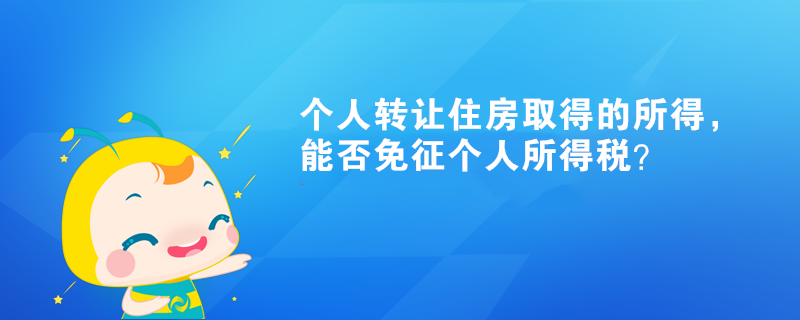 个人转让住房取得的所得，能否免征个人所得税？